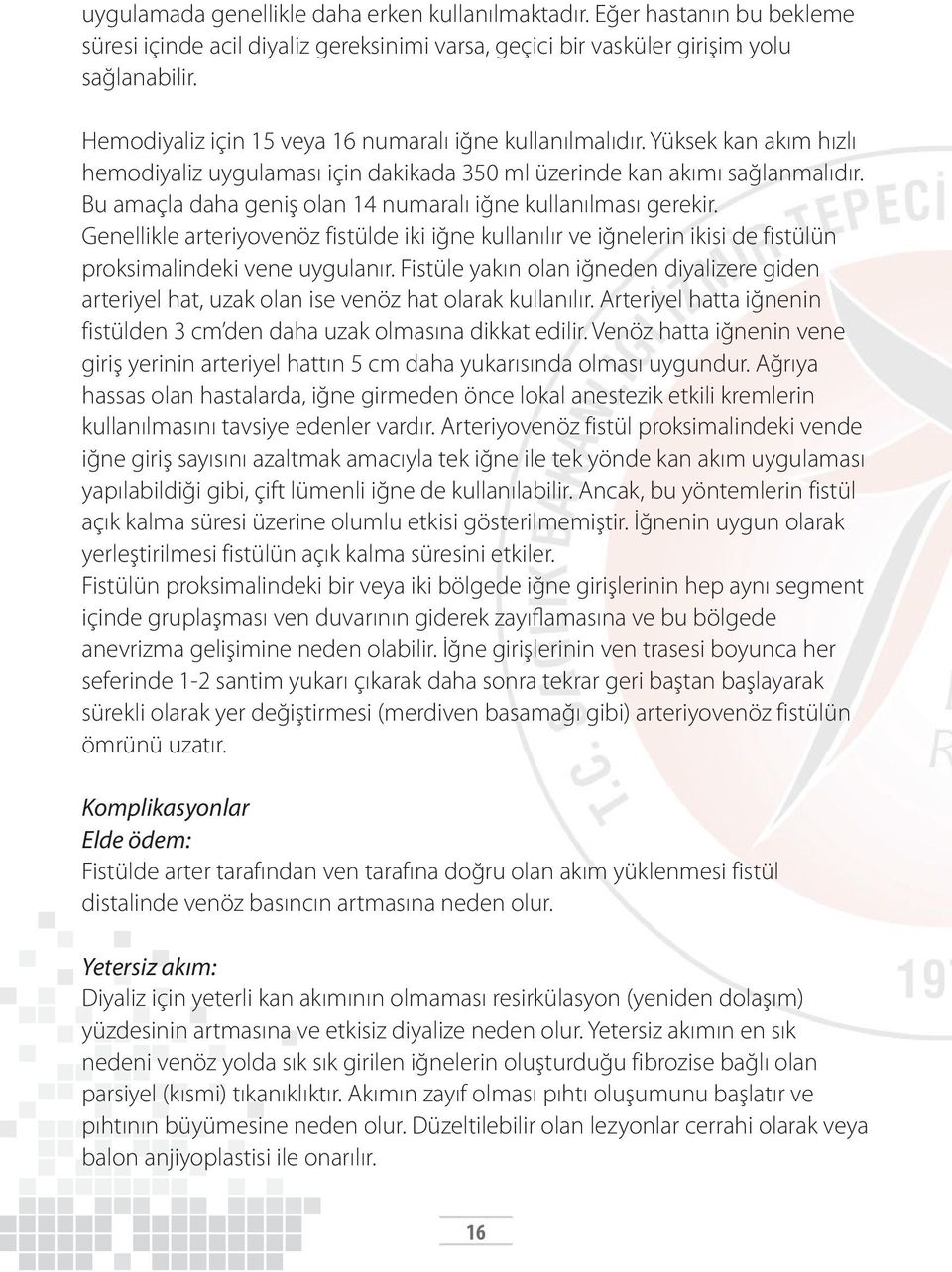 uygulamada genellikle daha erken kullanılmaktadır. Eğer hastanın bu bekleme süresi içinde acil diyaliz gereksinimi varsa, geçici bir vasküler girişim yolu sağlanabilir.

Hemodiyaliz için 15 veya 16 numaralı iğne kullanılmalıdır. Yüksek kan akım hızlı hemodiyaliz uygulaması için dakikada 350 ml üzerinde kan akımı sağlanmalıdır. Bu amaçla daha geniş olan 14 numaralı iğne kullanılması gerekir. Genellikle arteriyovenöz fistülde iki iğne kullanılır ve iğnelerin ikisi de fistülün proksimalindeki vene uygulanır. Fistüle yakın olan iğneden diyalizere giden arteriyel hat, uzak olan ise venöz hat olarak kullanılır. Arteriyel hatta iğnenin fistülden 3 cm'den daha uzak olmasına dikkat edilir. Venöz hatta iğnenin vene giriş yerinin arteriyel hattın 5 cm daha yukarısında olması uygundur. Ağrıya hassas olan hastalarda, iğne girmeden önce lokal anestezik etkili kremlerin kullanılmasını tavsiye edenler vardır. Arteriyovenöz fistül proksimalindeki vende iğne giriş sayısını azaltmak amacıyla tek iğne ile tek yönde kan akım uygulaması yapılabildiği gibi, çift lümenli iğne de kullanılabilir. Ancak, bu yöntemlerin fistül açık kalma süresi üzerine olumlu etkisi gösterilmemiştir. İğnenin uygun olarak yerleştirilmesi fistülün açık kalma süresini etkiler.
Fistülün proksimalindeki bir veya iki bölgede iğne girişlerinin hep aynı segment içinde gruplaşması ven duvarının giderek zayıflamasına ve bu bölgede anevrizma gelişimine neden olabilir. İğne girişlerinin ven trasesi boyunca her seferinde 1-2 santim yukarı çıkarak daha sonra tekrar geri baştan başlayarak sürekli olarak yer değiştirmesi (merdiven basamağı gibi) arteriyovenöz fistülün ömrünü uzatır.

Komplikasyonlar
Elde ödem:
Fistülde arter tarafından ven tarafına doğru olan akım yüklenmesi fistül distalinde venöz basıncın artmasına neden olur.

Yetersiz akım:
Diyaliz için yeterli kan akımının olmaması resirkülasyon (yeniden dolaşım) yüzdesinin artmasına ve etkisiz diyalize neden olur. Yetersiz akımın en sık nedeni venöz yolda sık sık girilen iğnelerin oluşturduğu fibrozise bağlı olan parsiyel (kısmi) tıkanıklıktır. Akımın zayıf olması pıhtı oluşumunu başlatır ve pıhtının büyümesine neden olur. Düzeltilebilir olan lezyonlar cerrahi olarak veya balon anjiyoplastisi ile onarılır.

16